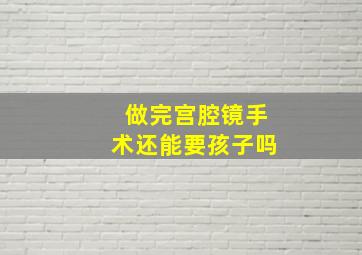 做完宫腔镜手术还能要孩子吗